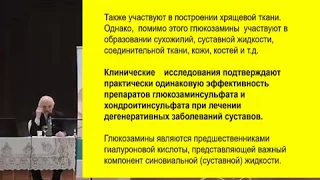 Также участвуют в построении хрящевой ткани. Однако, помимо этого глюкозамины участвуют в образовании сухожилий, суставной жидкости, соединительной ткани, кожи, костей и т.д.

Клинические исследования подтверждают практически одинаковую эффективность препаратов глюкозаминсульфата и хондроитинсульфата при лечении дегенеративных заболеваний суставов.

Глюкозамины являются предшественниками гиалуроновой кислоты, представляющей важный компонент синовиальной (суставной) жидкости.